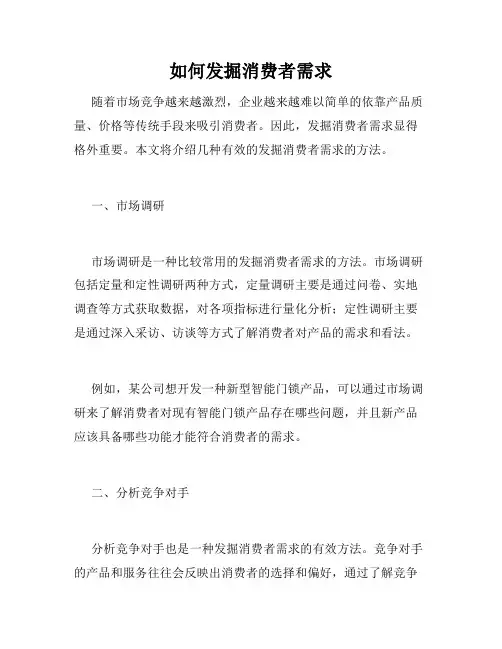 如何发掘消费者需求

随着市场竞争越来越激烈，企业越来越难以简单的依靠产品质量、价格等传统手段来吸引消费者。因此，发掘消费者需求显得格外重要。本文将介绍几种有效的发掘消费者需求的方法。

一、市场调研

市场调研是一种比较常用的发掘消费者需求的方法。市场调研包括定量和定性调研两种方式，定量调研主要是通过问卷、实地调查等方式获取数据，对各项指标进行量化分析；定性调研主要是通过深入采访、访谈等方式了解消费者对产品的需求和看法。

例如，某公司想开发一种新型智能门锁产品，可以通过市场调研来了解消费者对现有智能门锁产品存在哪些问题，并且新产品应该具备哪些功能才能符合消费者的需求。

二、分析竞争对手

分析竞争对手也是一种发掘消费者需求的有效方法。竞争对手的产品和服务往往会反映出消费者的选择和偏好，通过了解竞争